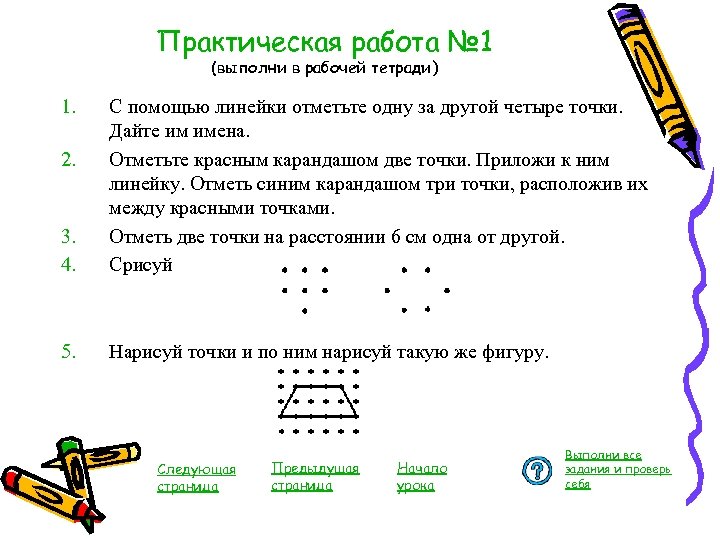 Практическая работа №1
(выполни в рабочей тетради)

1. С помощью линейки отметьте одну за другой четыре точки. Дайте им имена.

2. Отметьте красным карандашом две точки. Приложи к ним линейку. Отметь синим карандашом три точки, расположив их между красными точками.

3. Отметь две точки на расстоянии 6 см одна от другой.

4. Срисуй

5. Нарисуй точки и по ним нарисуй такую же фигуру.

Следующая страница

Предыдущая страница

Начало урока

Выполни все задания и проверь себя